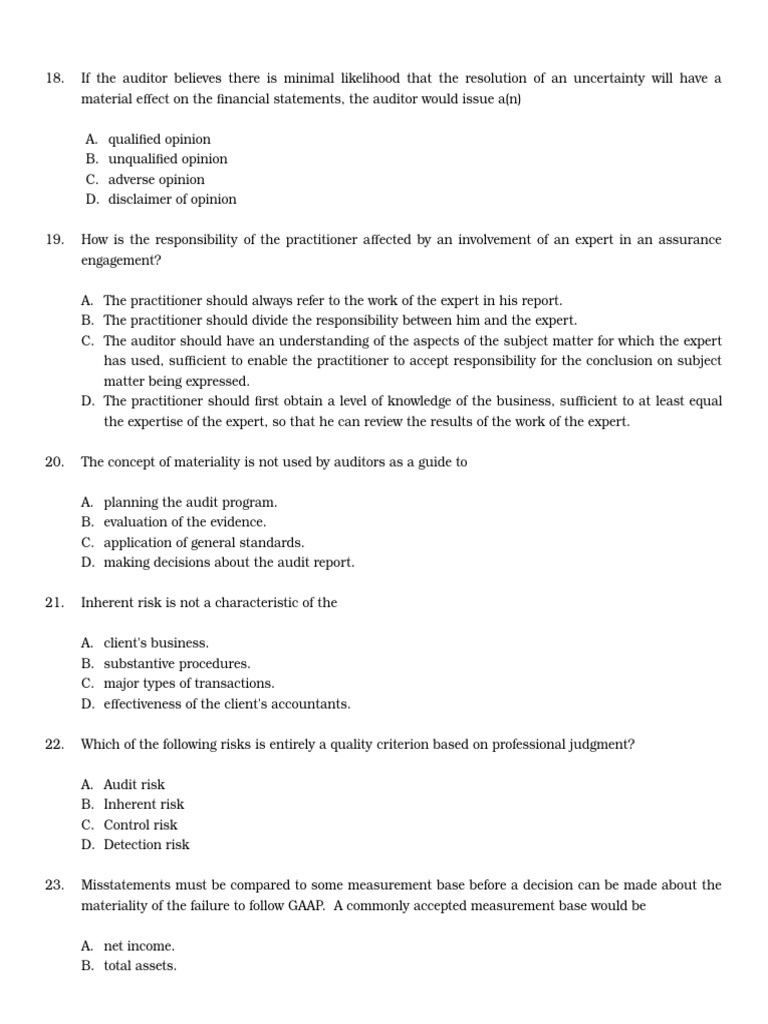 18. If the auditor believes there is minimal likelihood that the resolution of an uncertainty will have a material effect on the financial statements, the auditor would issue a(n)

A. qualified opinion
B. unqualified opinion
C. adverse opinion
D. disclaimer of opinion

19. How is the responsibility of the practitioner affected by an involvement of an expert in an assurance engagement?

A. The practitioner should always refer to the work of the expert in his report.
B. The practitioner should divide the responsibility between him and the expert.
C. The auditor should have an understanding of the aspects of the subject matter for which the expert has used, sufficient to enable the practitioner to accept responsibility for the conclusion on subject matter being expressed.
D. The practitioner should first obtain a level of knowledge of the business, sufficient to at least equal the expertise of the expert, so that he can review the results of the work of the expert.

20. The concept of materiality is not used by auditors as a guide to

A. planning the audit program.
B. evaluation of the evidence.
C. application of general standards.
D. making decisions about the audit report.

21. Inherent risk is not a characteristic of the

A. client's business.
B. substantive procedures.
C. major types of transactions.
D. effectiveness of the client's accountants.

22. Which of the following risks is entirely a quality criterion based on professional judgment?

A. Audit risk
B. Inherent risk
C. Control risk
D. Detection risk

23. Misstatements must be compared to some measurement base before a decision can be made about the materiality of the failure to follow GAAP. A commonly accepted measurement base would be

A. net income.
B. total assets.